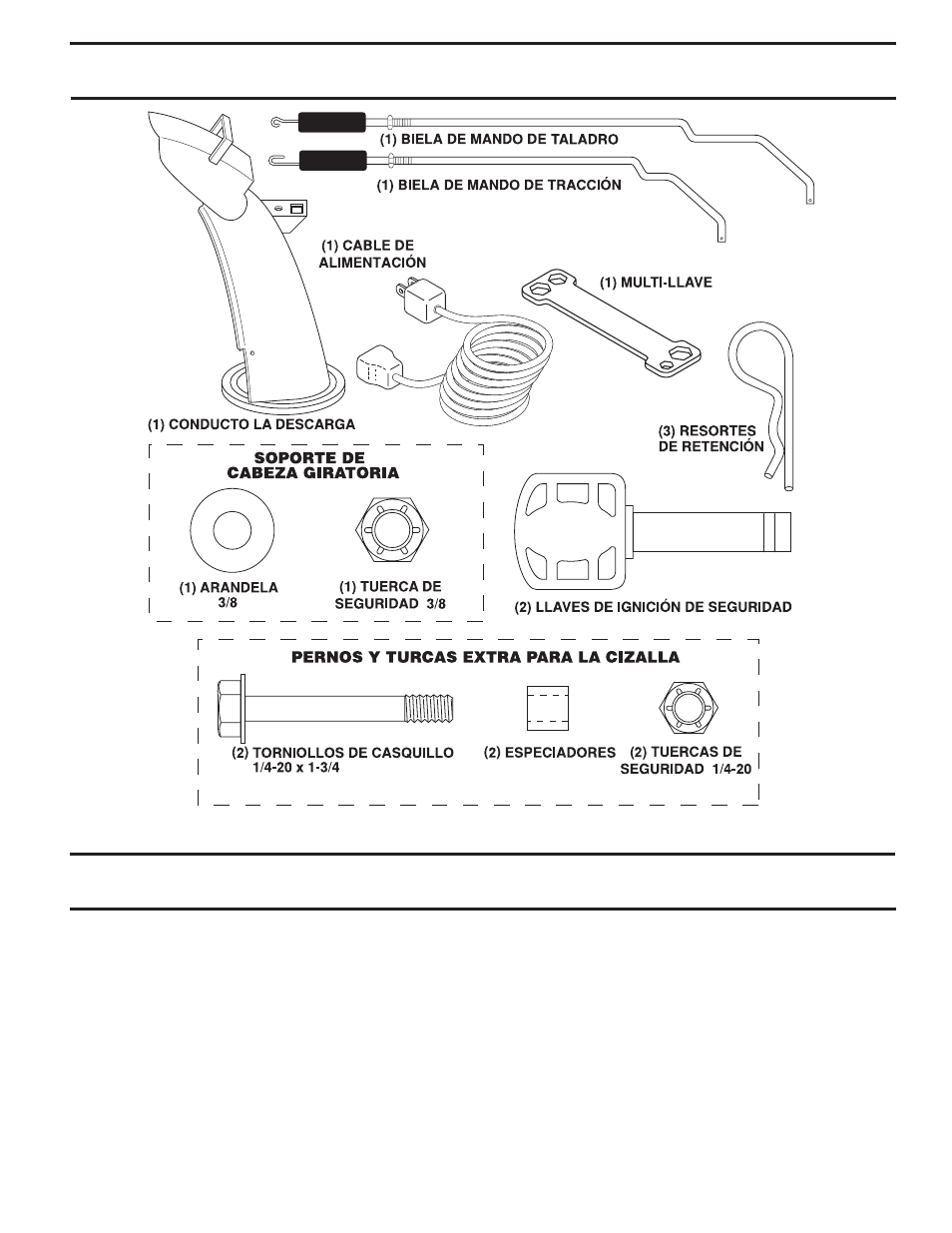 (1) BIELA DE MANDO DE TALADRO

(1) BIELA DE MANDO DE TRACCIÓN

(1) CABLE DE ALIMENTACIÓN

(1) MULTI-LLAVE

(1) CONDUCTO LA DESCARGA

(3) RESORTES DE RETENCIÓN

SOPORTE DE CABEZA GIRATORIA

(1) ARANDELA 3/8

(1) TUERCA DE SEGURIDAD 3/8

(2) LLAVES DE IGNICIÓN DE SEGURIDAD

PERNOS Y TURCAS EXTRA PARA LA CIZALLA

(2) TORNIOLLOS DE CASQUILLO 1/4-20 x 1-3/4

(2) ESPECIADORES

(2) TUERCAS DE SEGURIDAD 1/4-20